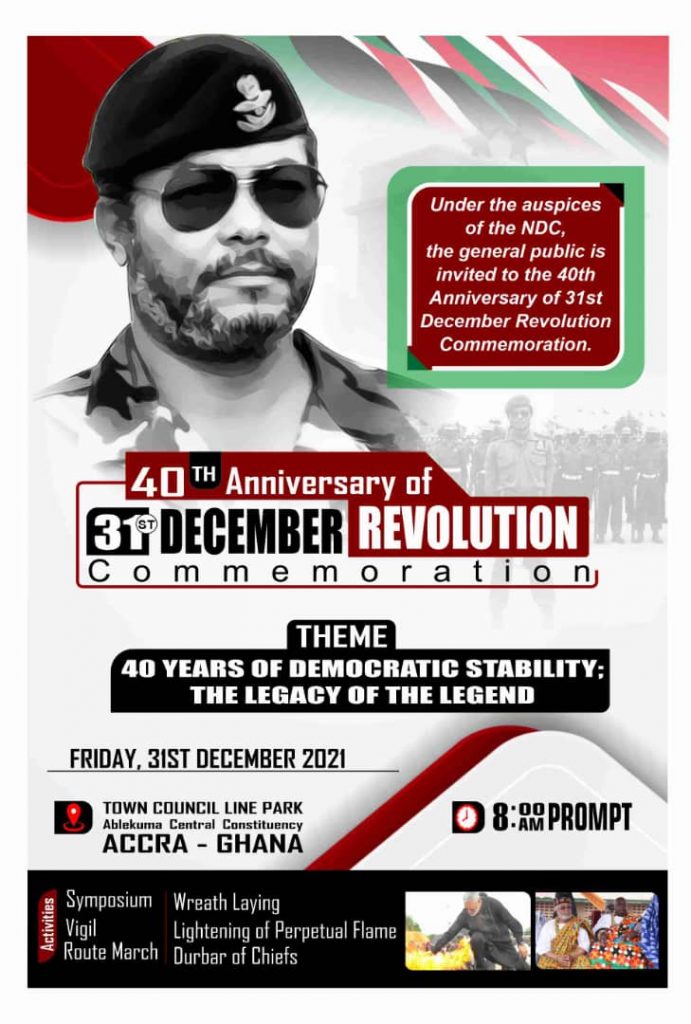 Under the auspices of the NDC, the general public is invited to the 40th Anniversary of 31st December Revolution Commemoration.

40TH Anniversary of
31ST DECEMBER REVOLUTION
Commemoration

THEME
40 YEARS OF DEMOCRATIC STABILITY; THE LEGACY OF THE LEGEND

FRIDAY, 31ST DECEMBER 2021

TOWN COUNCIL LINE PARK
Ablekuma Central Constituency
ACCRA - GHANA

8:00 AM PROMPT

Activities
Symposium
Vigil
Route March

Wreath Laying
Lightening of Perpetual Flame
Durbar of Chiefs